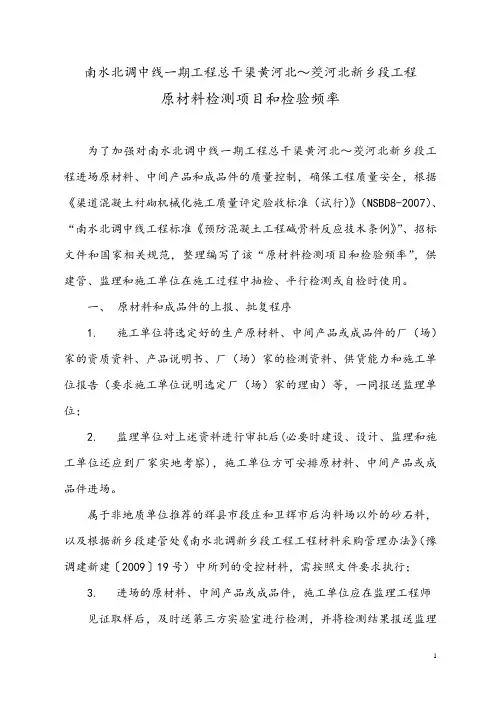 南水北调中线一期工程总干渠黄河北～羑河北新乡段工程
原材料检测项目和检验频率

为了加强对南水北调中线一期工程总干渠黄河北～羑河北新乡段工程进场原材料、中间产品和成品件的质量控制，确保工程质量安全，根据《渠道混凝土衬砌机械化施工质量评定验收标准（试行）》(NSBD8-2007)、“南水北调中线工程标准《预防混凝土工程碱骨料反应技术条例》”、招标文件和国家相关规范，整理编写了该“原材料检测项目和检验频率”，供建管、监理和施工单位在施工过程中抽检、平行检测或自检时使用。

一、 原材料和成品件的上报、批复程序

1. 施工单位将选定好的生产原材料、中间产品或成品件的厂（场）家的资质资料、产品说明书、厂（场）家的检测资料、供货能力和施工单位报告（要求施工单位说明选定厂（场）家的理由）等，一同报送监理单位；

2. 监理单位对上述资料进行审批后(必要时建设、设计、监理和施工单位还应到厂家实地考察)，施工单位方可安排原材料、中间产品或成品件进场。

属于非地质单位推荐的辉县市段庄和卫辉市后沟料场以外的砂石料，以及根据新乡段建管处《南水北调新乡段工程工程材料采购管理办法》(豫调建新建〔2009〕19号）中所列的受控材料，需按照文件要求执行；

3. 进场的原材料、中间产品或成品件，施工单位应在监理工程师见证取样后，及时送第三方实验室进行检测，并将检测结果报送监理

1